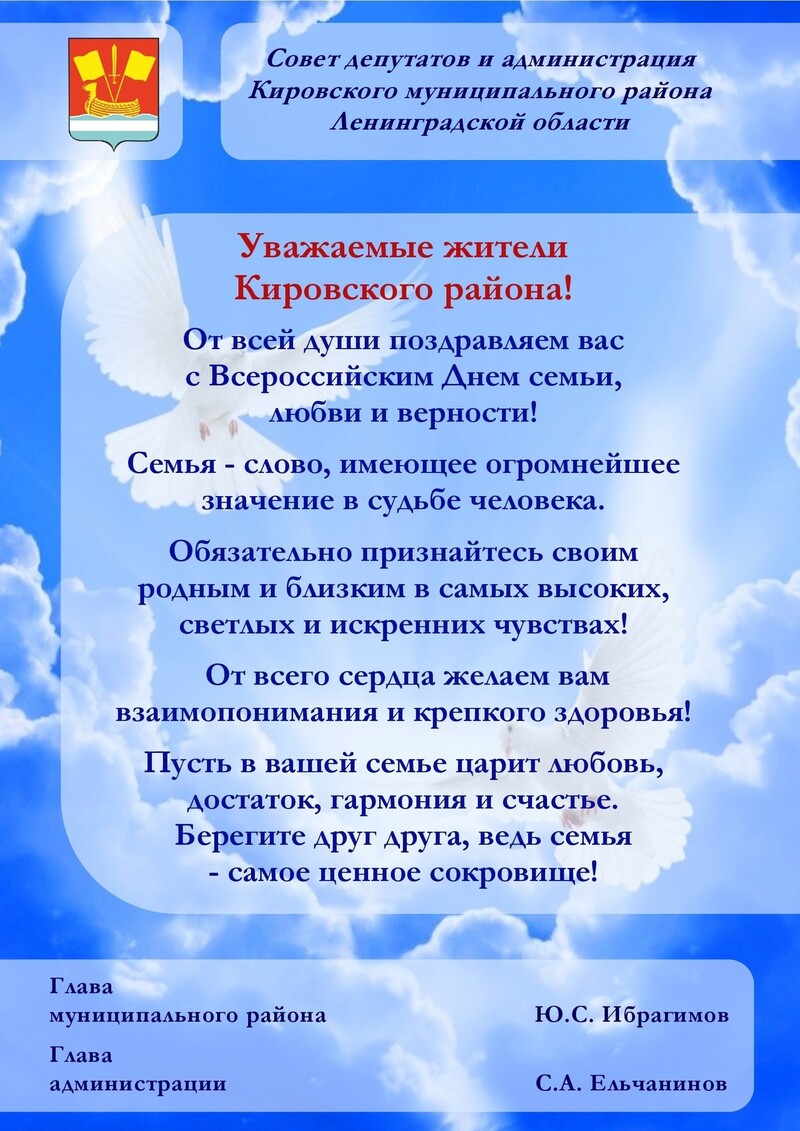 Совет депутатов и администрация
Кировского муниципального района
Ленинградской области

Уважаемые жители
Кировского района!

От всей души поздравляем вас с Всероссийским Днем семьи, любви и верности!

Семья - слово, имеющее огромнейшее значение в судьбе человека.

Обязательно признайтесь своим родным и близким в самых высоких, светлых и искренних чувствах!

От всего сердца желаем вам взаимопонимания и крепкого здоровья!

Пусть в вашей семье царит любовь, достаток, гармония и счастье. Берегите друг друга, ведь семья - самое ценное сокровище!

Глава
муниципального района Ю.С. Ибрагимов

Глава
администрации С.А. Ельчанинов